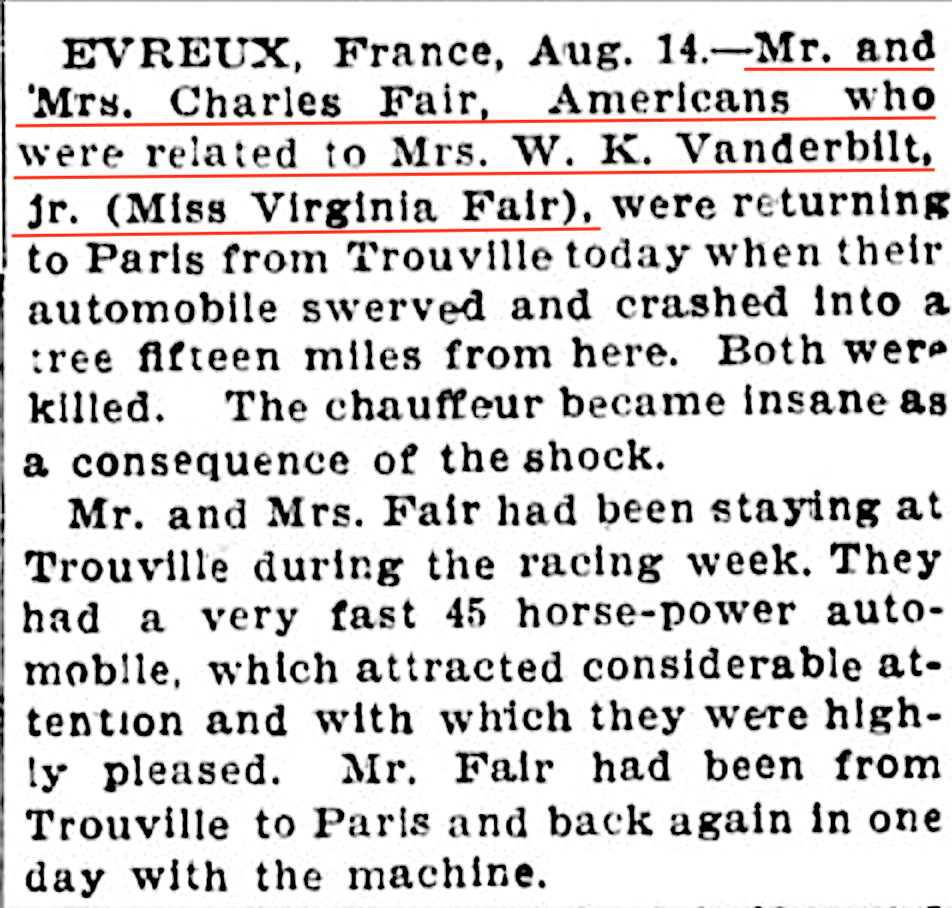 EVREUX, France, Aug. 14.—Mr. and Mrs. Charles Fair, Americans who were related to Mrs. W. K. Vanderbilt, jr. (Miss Virginia Fair), were returning to Paris from Trouville today when their automobile swerved and crashed into a tree fifteen miles from here. Both were killed. The chauffeur became insane as a consequence of the shock.

Mr. and Mrs. Fair had been staying at Trouville during the racing week. They had a very fast 45 horse-power automobile, which attracted considerable attention and with which they were highly pleased. Mr. Fair had been from Trouville to Paris and back again in one day with the machine.